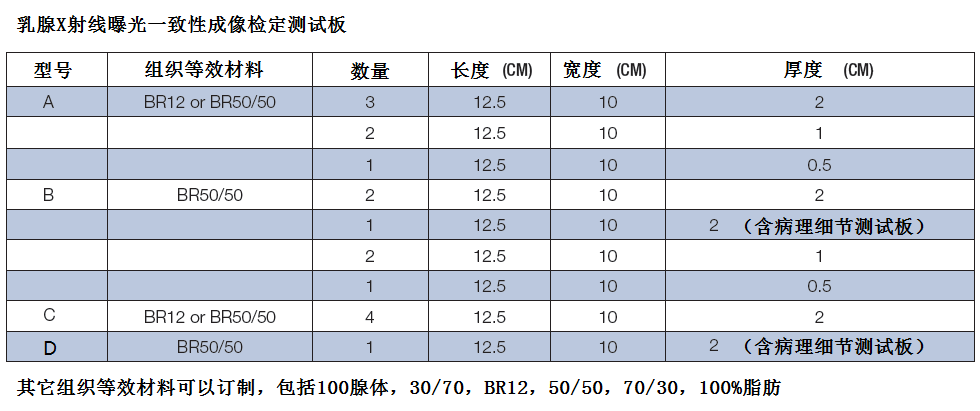 乳腺X射线曝光一致性成像检定测试板

| 型号 | 组织等效材料 | 数量 | 长度 (CM) | 宽度 (CM) | 厚度 (CM) |
|---|---|---|---|---|---|
| A | BR12 or BR50/50 | 3 | 12.5 | 10 | 2 |
|  |  | 2 | 12.5 | 10 | 1 |
|  |  | 1 | 12.5 | 10 | 0.5 |
| B | BR50/50 | 2 | 12.5 | 10 | 2 |
|  |  | 1 | 12.5 | 10 | 2 (含病理细节测试板) |
|  |  | 2 | 12.5 | 10 | 1 |
|  |  | 1 | 12.5 | 10 | 0.5 |
| C | BR12 or BR50/50 | 4 | 12.5 | 10 | 2 |
| D | BR50/50 | 1 | 12.5 | 10 | 2 (含病理细节测试板) |

其它组织等效材料可以订制，包括100腺体，30/70，BR12，50/50，70/30，100%脂肪